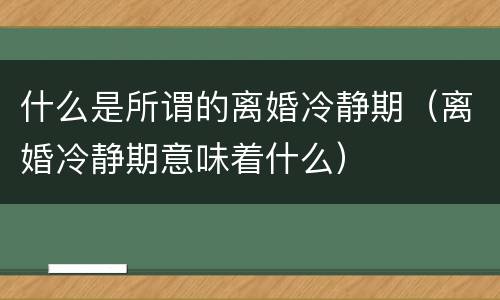 什么是所谓的离婚冷静期（离婚冷静期意味着什么）